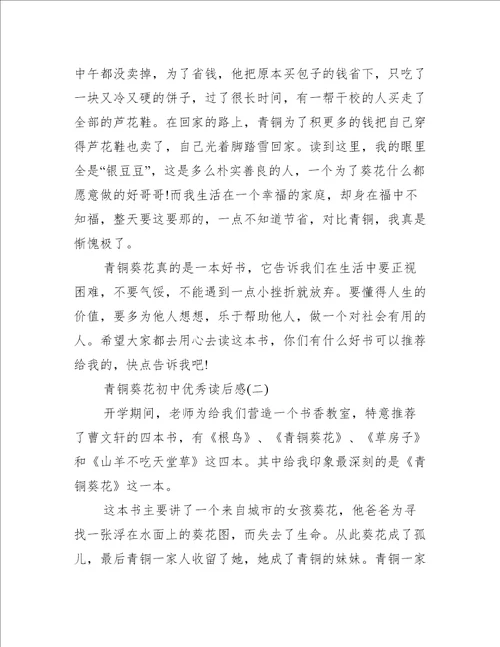 中午都没卖掉，为了省钱，他把原本买包子的钱省下，只吃了一块又冷又硬的饼子，过了很长时间，有一帮干校的人买走了全部的芦花鞋。在回家的路上，青铜为了积更多的钱把自己穿得芦花鞋也卖了，自己光着脚踏雪回家。读到这里，我的眼里全是“银豆豆”，这是多么朴实善良的人，一个为了葵花什么都愿意做的好哥哥!而我生活在一个幸福的家庭，却身在福中不知福，整天要这要那的，一点不知道节省，对比青铜，我真是惭愧极了。

青铜葵花真的是一本好书，它告诉我们在生活中要正视困难，不要气馁，不能遇到一点小挫折就放弃。要懂得人生的价值，要多为他人想想，乐于帮助他人，做一个对社会有用的人。希望大家都去用心去读这本书，你们有什么好书可以推荐给我的，快点告诉我吧!

青铜葵花初中优秀读后感(二)

开学期间，老师为给我们营造一个书香教室，特意推荐了曹文轩的四本书，有《根鸟》、《青铜葵花》、《草房子》和《山羊不吃天堂草》这四本。其中给我印象最深刻的是《青铜葵花》这一本。

这本书主要讲了一个来自城市的女孩葵花，他爸爸为寻找一张浮在水面上的葵花图，而失去了生命。从此葵花成了孤儿，最后青铜一家人收留了她，她成了青铜的妹妹。青铜一家